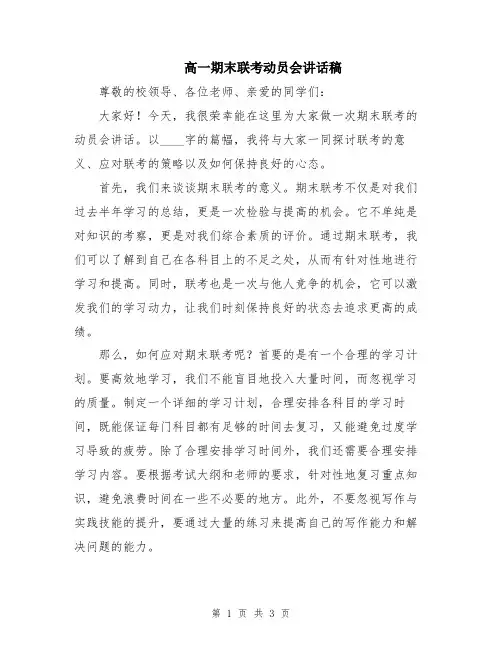 高一期末联考动员会讲话稿

尊敬的校领导、各位老师、亲爱的同学们：

大家好！今天，我很荣幸能在这里为大家做一次期末联考的动员会讲话。以____字的篇幅，我将与大家一同探讨联考的意义、应对联考的策略以及如何保持良好的心态。

首先，我们来谈谈期末联考的意义。期末联考不仅是对我们过去半年学习的总结，更是一次检验与提高的机会。它不单纯是对知识的考察，更是对我们综合素质的评价。通过期末联考，我们可以了解到自己在各科目上的不足之处，从而有针对性地进行学习和提高。同时，联考也是一次与他人竞争的机会，它可以激发我们的学习动力，让我们时刻保持良好的状态去追求更高的成绩。

那么，如何应对期末联考呢？首要的是有一个合理的学习计划。要高效地学习，我们不能盲目地投入大量时间，而忽视学习的质量。制定一个详细的学习计划，合理安排各科目的学习时间，既能保证每门科目都有足够的时间去复习，又能避免过度学习导致的疲劳。除了合理安排学习时间外，我们还需要合理安排学习内容。要根据考试大纲和老师的要求，针对性地复习重点知识，避免浪费时间在一些不必要的地方。此外，不要忽视写作与实践技能的提升，要通过大量的练习来提高自己的写作能力和解决问题的能力。

第 1 页 共 3 页